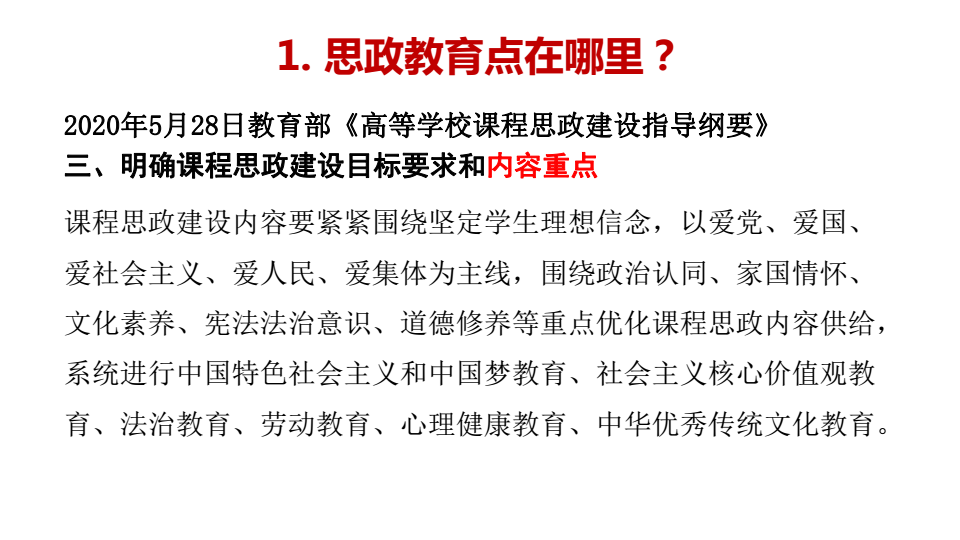 1. 思政教育点在哪里？

2020年5月28日教育部《高等学校课程思政建设指导纲要》
三、明确课程思政建设目标要求和内容重点

课程思政建设内容要紧紧围绕坚定学生理想信念，以爱党、爱国、爱社会主义、爱人民、爱集体为主线，围绕政治认同、家国情怀、文化素养、宪法法治意识、道德修养等重点优化课程思政内容供给，系统进行中国特色社会主义和中国梦教育、社会主义核心价值观教育、法治教育、劳动教育、心理健康教育、中华优秀传统文化教育。